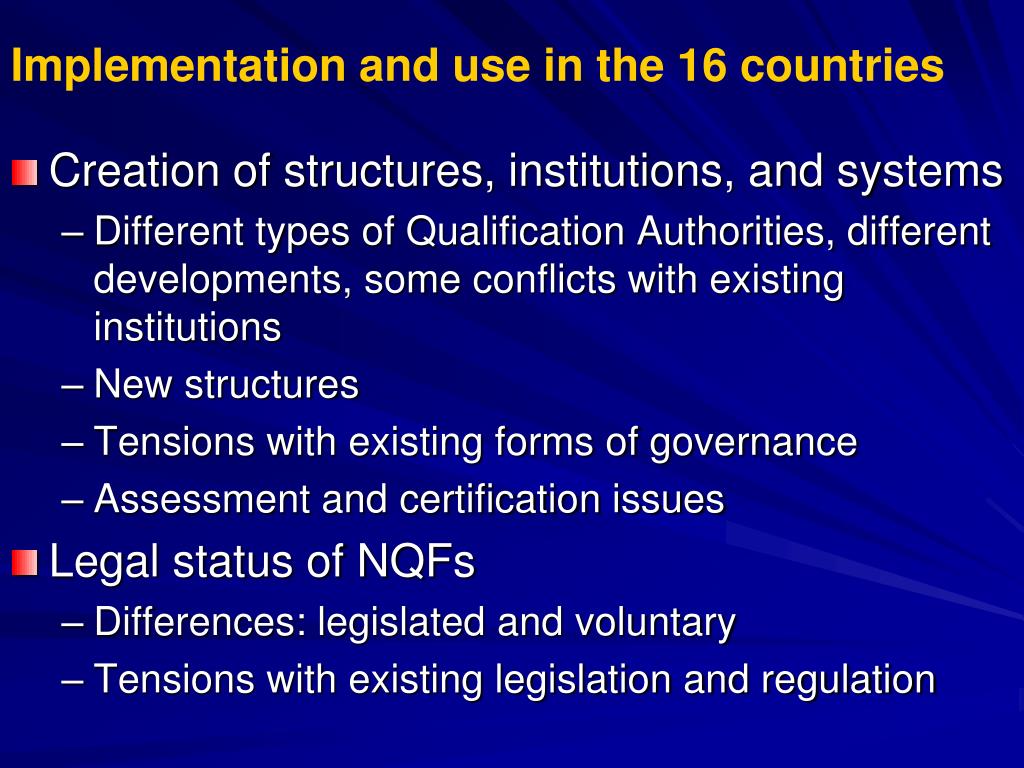 Implementation and use in the 16 countries

Creation of structures, institutions, and systems
– Different types of Qualification Authorities, different developments, some conflicts with existing institutions
– New structures
– Tensions with existing forms of governance
– Assessment and certification issues

Legal status of NQFs
– Differences: legislated and voluntary
– Tensions with existing legislation and regulation